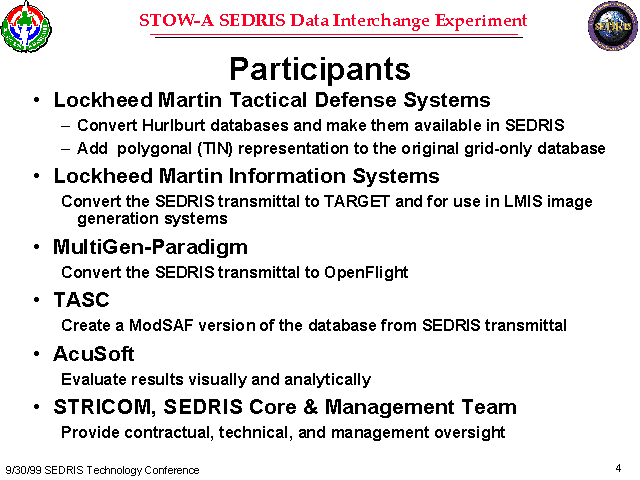 STOW-A SEDRIS Data Interchange Experiment

SEDRIS

Participants

• Lockheed Martin Tactical Defense Systems
– Convert Hurlburt databases and make them available in SEDRIS
– Add polygonal (TIN) representation to the original grid-only database

• Lockheed Martin Information Systems
Convert the SEDRIS transmittal to TARGET and for use in LMIS image generation systems

• MultiGen-Paradigm
Convert the SEDRIS transmittal to OpenFlight

• TASC
Create a ModSAF version of the database from SEDRIS transmittal

• AcuSoft
Evaluate results visually and analytically

• STRICOM, SEDRIS Core & Management Team
Provide contractual, technical, and management oversight

9/30/99 SEDRIS Technology Conference

4